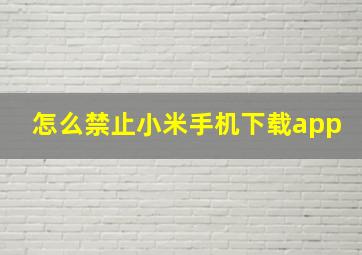 怎么禁止小米手机下载app